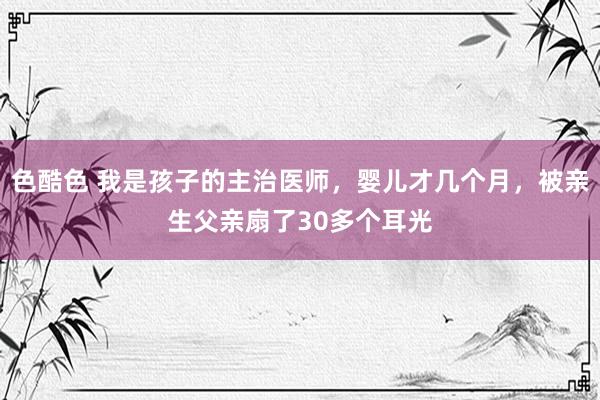 色酷色 我是孩子的主治医师，婴儿才几个月，被亲生父亲扇了30多个耳光